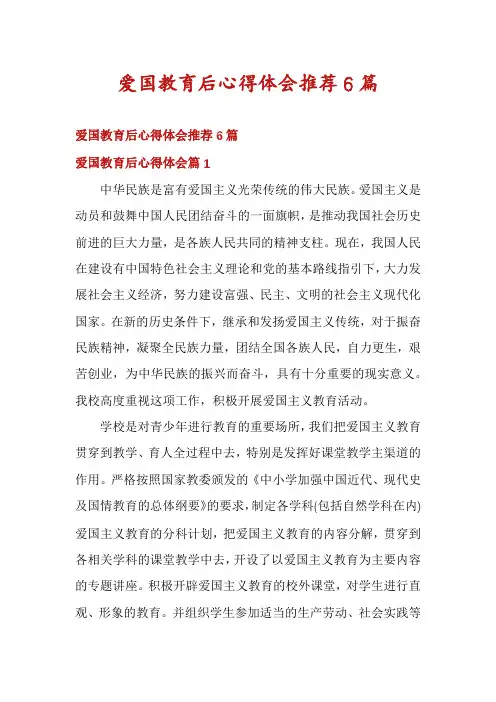 爱国教育后心得体会推荐6篇

爱国教育后心得体会推荐6篇

爱国教育后心得体会篇1

中华民族是富有爱国主义光荣传统的伟大民族。爱国主义是动员和鼓舞中国人民团结奋斗的一面旗帜，是推动我国社会历史前进的巨大力量，是各族人民共同的精神支柱。现在，我国人民在建设有中国特色社会主义理论和党的基本路线指引下，大力发展社会主义经济，努力建设富强、民主、文明的社会主义现代化国家。在新的历史条件下，继承和发扬爱国主义传统，对于振奋民族精神，凝聚全民族力量，团结全国各族人民，自力更生，艰苦创业，为中华民族的振兴而奋斗，具有十分重要的现实意义。我校高度重视这项工作，积极开展爱国主义教育活动。

学校是对青少年进行教育的重要场所，我们把爱国主义教育贯穿到教学、育人全过程中去，特别是发挥好课堂教学主渠道的作用。严格按照国家教委颁发的《中小学加强中国近代、现代史及国情教育的总体纲要》的要求，制定各学科(包括自然学科在内)爱国主义教育的分科计划，把爱国主义教育的内容分解，贯穿到各相关学科的课堂教学中去，开设了以爱国主义教育为主要内容的专题讲座。积极开辟爱国主义教育的校外课堂，对学生进行直观、形象的教育。并组织学生参加适当的生产劳动、社会实践等